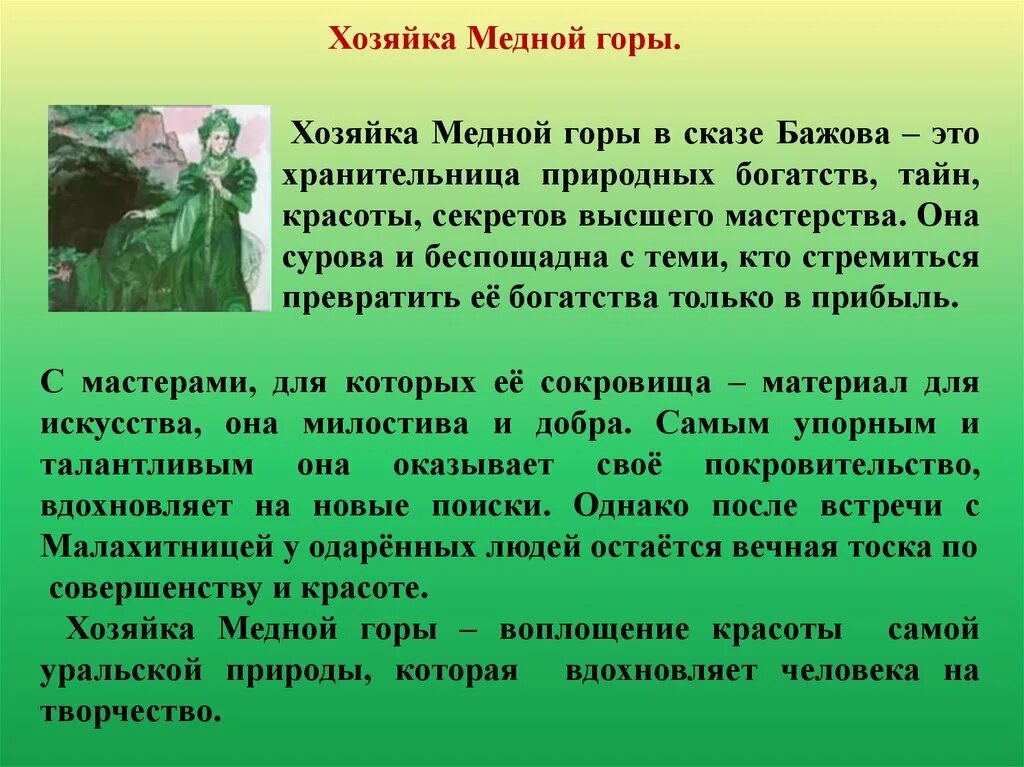 Хозяйка Медной горы.

Хозяйка Медной горы в сказе Бажова – это хранительница природных богатств, тайн, красоты, секретов высшего мастерства. Она сурова и беспощадна с теми, кто стремиться превратить её богатства только в прибыль.

С мастерами, для которых её сокровища – материал для искусства, она милостива и добра. Самым упорным и талантливым она оказывает своё покровительство, вдохновляет на новые поиски. Однако после встречи с Малахитницей у одарённых людей остаётся вечная тоска по совершенству и красоте.

Хозяйка Медной горы – воплощение красоты самой уральской природы, которая вдохновляет человека на творчество.